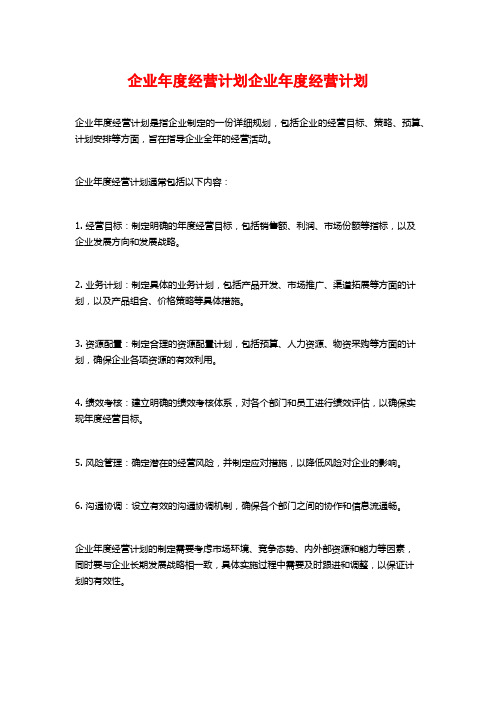 企业年度经营计划企业年度经营计划

企业年度经营计划是指企业制定的一份详细规划，包括企业的经营目标、策略、预算、计划安排等方面，旨在指导企业全年的经营活动。

企业年度经营计划通常包括以下内容：

1. 经营目标：制定明确的年度经营目标，包括销售额、利润、市场份额等指标，以及企业发展方向和发展战略。

2. 业务计划：制定具体的业务计划，包括产品开发、市场推广、渠道拓展等方面的计划，以及产品组合、价格策略等具体措施。

3. 资源配置：制定合理的资源配置计划，包括预算、人力资源、物资采购等方面的计划，确保企业各项资源的有效利用。

4. 绩效考核：建立明确的绩效考核体系，对各个部门和员工进行绩效评估，以确保实现年度经营目标。

5. 风险管理：确定潜在的经营风险，并制定应对措施，以降低风险对企业的影响。

6. 沟通协调：设立有效的沟通协调机制，确保各个部门之间的协作和信息流通畅。

企业年度经营计划的制定需要考虑市场环境、竞争态势、内外部资源和能力等因素，同时要与企业长期发展战略相一致，具体实施过程中需要及时跟进和调整，以保证计划的有效性。